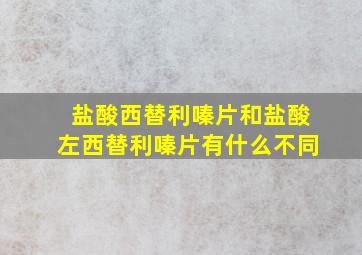 盐酸西替利嗪片和盐酸左西替利嗪片有什么不同